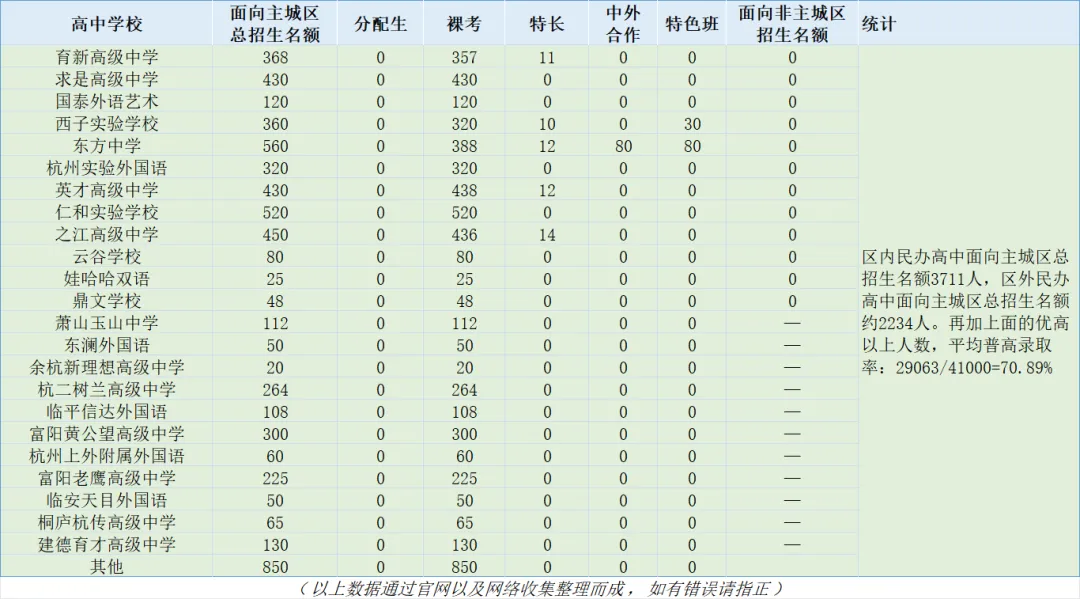 | 高中学校 | 面向主城区总招生名额 | 分配生 | 裸考 | 特长 | 中外合作 | 特色班 | 面向非主城区招生名额 | 统计 |
|---|---|---|---|---|---|---|---|---|
| 育新高级中学 | 368 | 0 | 357 | 11 | 0 | 0 | 0 | 区内民办高中面向主城区总招生名额3711人，区外民办高中面向主城区总招生名额约2234人。再加上面的优高以上人数，平均普高录取率：29063/41000=70.89% |
| 求是高级中学 | 430 | 0 | 430 | 0 | 0 | 0 | 0 | |
| 国泰外语艺术 | 120 | 0 | 120 | 0 | 0 | 0 | 0 | |
| 西子实验学校 | 360 | 0 | 320 | 10 | 0 | 30 | 0 | |
| 东方中学 | 560 | 0 | 388 | 12 | 80 | 80 | 0 | |
| 杭州实验外国语 | 320 | 0 | 320 | 0 | 0 | 0 | 0 | |
| 英才高级中学 | 430 | 0 | 438 | 12 | 0 | 0 | 0 | |
| 仁和实验学校 | 520 | 0 | 520 | 0 | 0 | 0 | 0 | |
| 之江高级中学 | 450 | 0 | 436 | 14 | 0 | 0 | 0 | |
| 云谷学校 | 80 | 0 | 80 | 0 | 0 | 0 | 0 | |
| 娃哈哈双语 | 25 | 0 | 25 | 0 | 0 | 0 | 0 | |
| 鼎文学校 | 48 | 0 | 48 | 0 | 0 | 0 | 0 | |
| 萧山玉山中学 | 112 | 0 | 112 | 0 | 0 | 0 | — | |
| 东澜外国语 | 50 | 0 | 50 | 0 | 0 | 0 | — | |
| 余杭新理想高级中学 | 20 | 0 | 20 | 0 | 0 | 0 | — | |
| 杭二树兰高级中学 | 264 | 0 | 264 | 0 | 0 | 0 | — | |
| 临平信达外国语 | 108 | 0 | 108 | 0 | 0 | 0 | — | |
| 富阳黄公望高级中学 | 300 | 0 | 300 | 0 | 0 | 0 | — | |
| 杭州上外附属外国语 | 60 | 0 | 60 | 0 | 0 | 0 | — | |
| 富阳老鹰高级中学 | 225 | 0 | 225 | 0 | 0 | 0 | — | |
| 临安天目外国语 | 50 | 0 | 50 | 0 | 0 | 0 | — | |
| 桐庐杭传高级中学 | 65 | 0 | 65 | 0 | 0 | 0 | — | |
| 建德育才高级中学 | 130 | 0 | 130 | 0 | 0 | 0 | — | |
| 其他 | 850 | 0 | 850 | 0 | 0 | 0 | | |

（以上数据通过官网以及网络收集整理而成，如有错误请指正）